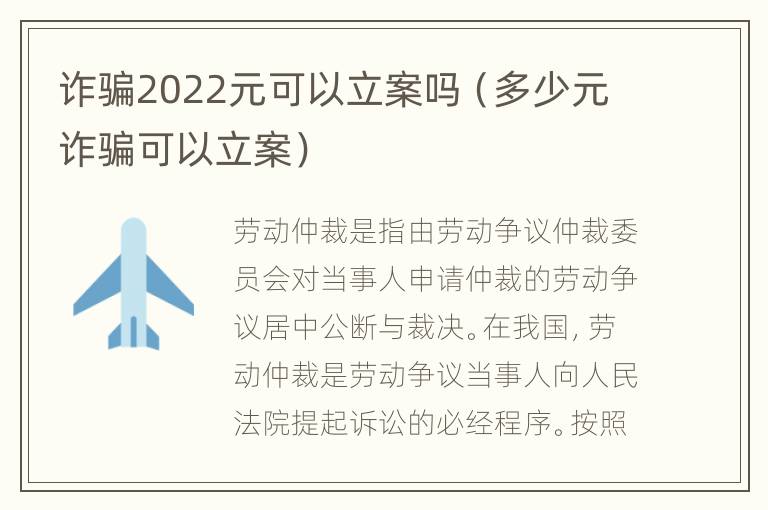 诈骗2022元可以立案吗（多少元诈骗可以立案）

劳动仲裁是指由劳动争议仲裁委员会对当事人申请仲裁的劳动争议居中公断与裁决。在我国，劳动仲裁是劳动争议当事人向人民法院提起诉讼的必经程序。按照